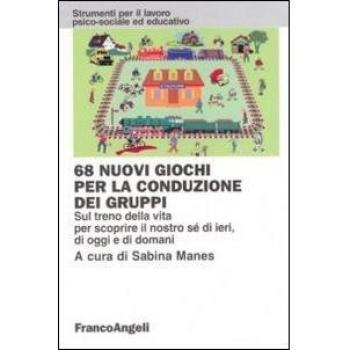 Strumenti per il lavoro
psico-sociale ed educativo

68 NUOVI GIOCHI PER LA CONDUZIONE DEI GRUPPI

Sul treno della vita per scoprire il nostro sé di ieri, di oggi e di domani

A cura di Sabina Manes

FrancoAngeli